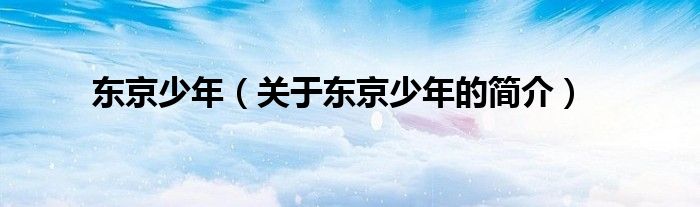 东京少年（关于东京少年的简介）